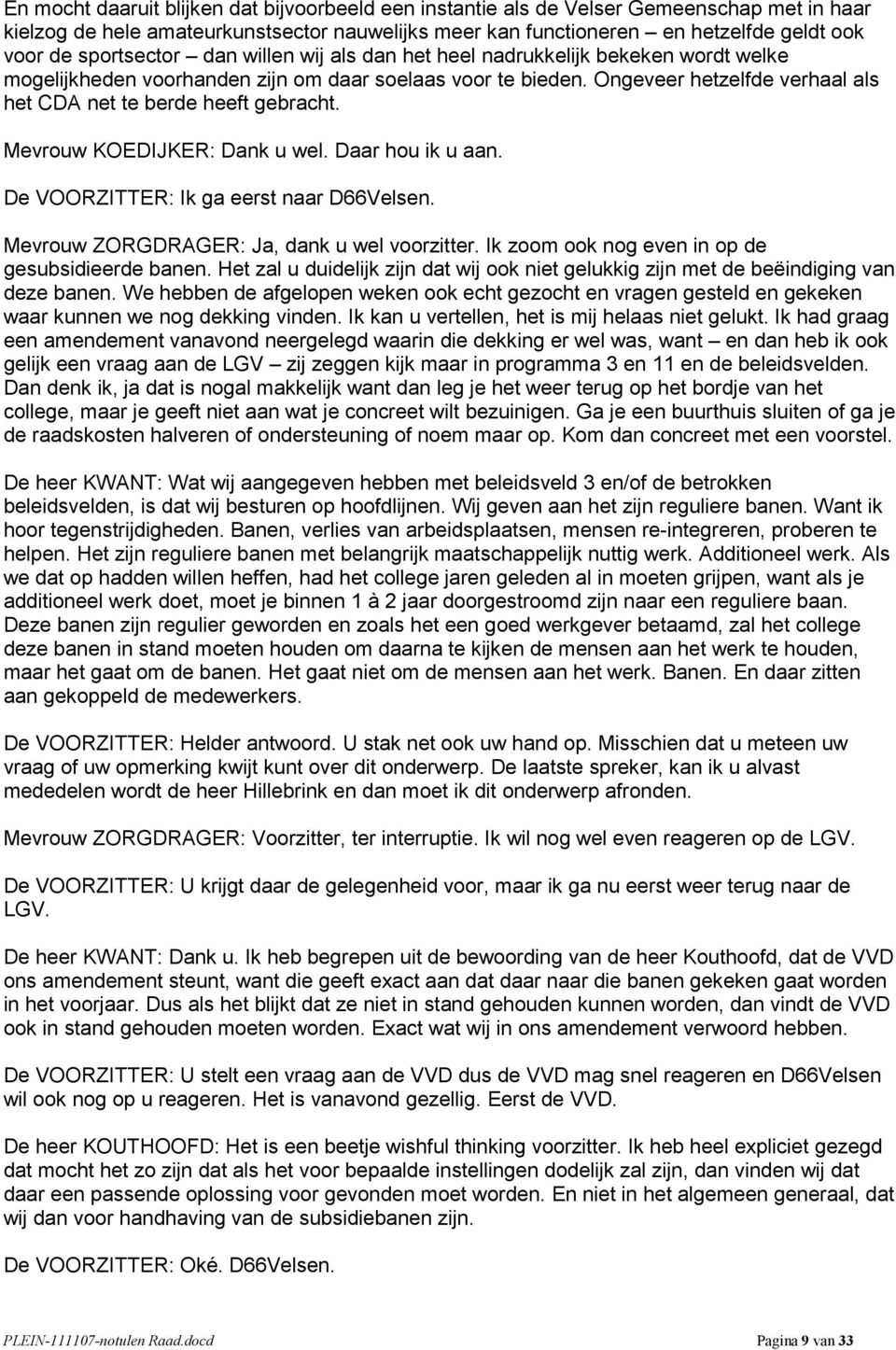 En mocht daaruit blijken dat bijvoorbeeld een instantie als de Velser Gemeenschap met in haar kielzog de hele amateurkunstsector nauwelijks meer kan functioneren – en hetzelfde geldt ook voor de sportsector – dan willen wij als dan het heel nadrukkelijk bekeken wordt welke mogelijkheden voorhanden zijn om daar soelaas voor te bieden. Ongeveer hetzelfde verhaal als het CDA net te berde heeft gebracht.

Mevrouw KOEDIJKER: Dank u wel. Daar hou ik u aan.

De VOORZITTER: Ik ga eerst naar D66Velsen.

Mevrouw ZORGDRAGER: Ja, dank u wel voorzitter. Ik zoom ook nog even in op de gesubsidieerde banen. Het zal u duidelijk zijn dat wij ook niet gelukkig zijn met de beëindiging van deze banen. We hebben de afgelopen weken ook echt gezocht en vragen gesteld en gekeken waar kunnen we nog dekking vinden. Ik kan u vertellen, het is mij helaas niet gelukt. Ik had graag een amendement vanavond neergelegd waarin die dekking er wel was, want – en dan heb ik ook gelijk een vraag aan de LGV – zij zeggen kijk maar in programma 3 en 11 en de beleidsvelden. Dan denk ik, ja dat is nogal makkelijk want dan leg je het weer terug op het bordje van het college, maar je geeft niet aan wat je concreet wilt bezuinigen. Ga je een buurthuis sluiten of ga je de raadskosten halveren of ondersteuning of noem maar op. Kom dan concreet met een voorstel.

De heer KWANT: Wat wij aangegeven hebben met beleidsveld 3 en/of de betrokken beleidsvelden, is dat wij besturen op hoofdlijnen. Wij geven aan het zijn reguliere banen. Want ik hoor tegenstrijdigheden. Banen, verlies van arbeidsplaatsen, mensen re-integreren, proberen te helpen. Het zijn reguliere banen met belangrijk maatschappelijk nuttig werk. Additioneel werk. Als we dat op hadden willen heffen, had het college jaren geleden al in moeten grijpen, want als je additioneel werk doet, moet je binnen 1 à 2 jaar doorgestroomd zijn naar een reguliere baan. Deze banen zijn regulier geworden en zoals het een goed werkgever betaamd, zal het college deze banen in stand moeten houden om daarna te kijken de mensen aan het werk te houden, maar het gaat om de banen. Het gaat niet om de mensen aan het werk. Banen. En daar zitten aan gekoppeld de medewerkers.

De VOORZITTER: Helder antwoord. U stak net ook uw hand op. Misschien dat u meteen uw vraag of uw opmerking kwijt kunt over dit onderwerp. De laatste spreker, kan ik u alvast mededelen wordt de heer Hillebrink en dan moet ik dit onderwerp afronden.

Mevrouw ZORGDRAGER: Voorzitter, ter interruptie. Ik wil nog wel even reageren op de LGV.

De VOORZITTER: U krijgt daar de gelegenheid voor, maar ik ga nu eerst weer terug naar de LGV.

De heer KWANT: Dank u. Ik heb begrepen uit de bewoording van de heer Kouthoofd, dat de VVD ons amendement steunt, want die geeft exact aan dat daar naar die banen gekeken gaat worden in het voorjaar. Dus als het blijkt dat ze niet in stand gehouden kunnen worden, dan vindt de VVD ook in stand gehouden moeten worden. Exact wat wij in ons amendement verwoord hebben.

De VOORZITTER: U stelt een vraag aan de VVD dus de VVD mag snel reageren en D66Velsen wil ook nog op u reageren. Het is vanavond gezellig. Eerst de VVD.

De heer KOUTHOOFD: Het is een beetje wishful thinking voorzitter. Ik heb heel expliciet gezegd dat mocht het zo zijn dat als het voor bepaalde instellingen dodelijk zal zijn, dan vinden wij dat daar een passende oplossing voor gevonden moet worden. En niet in het algemeen generaal, dat wij dan voor handhaving van de subsidiebanen zijn.

De VOORZITTER: Oké. D66Velsen.

PLEIN-111107-notulen Raad.docd Pagina 9 van 33